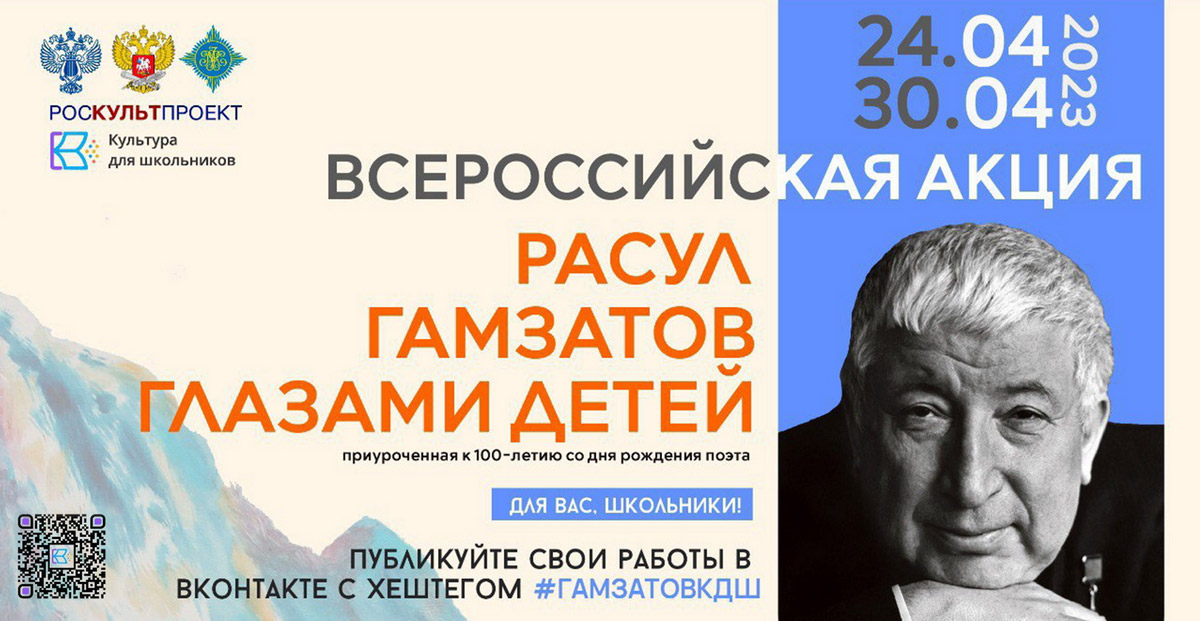 РОСКУЛЬТПРОЕКТ

Культура для школьников

24.04
30.04
2023

ВСЕРОССИЙСКАЯ АКЦИЯ

РАСУЛ ГАМЗАТОВ ГЛАЗАМИ ДЕТЕЙ

приуроченная к 100-летию со дня рождения поэта

ДЛЯ ВАС, ШКОЛЬНИКИ!

ПУБЛИКУЙТЕ СВОИ РАБОТЫ В ВКОНТАКТЕ С ХЕШТЕГОМ #ГАМЗАТОВКДШ